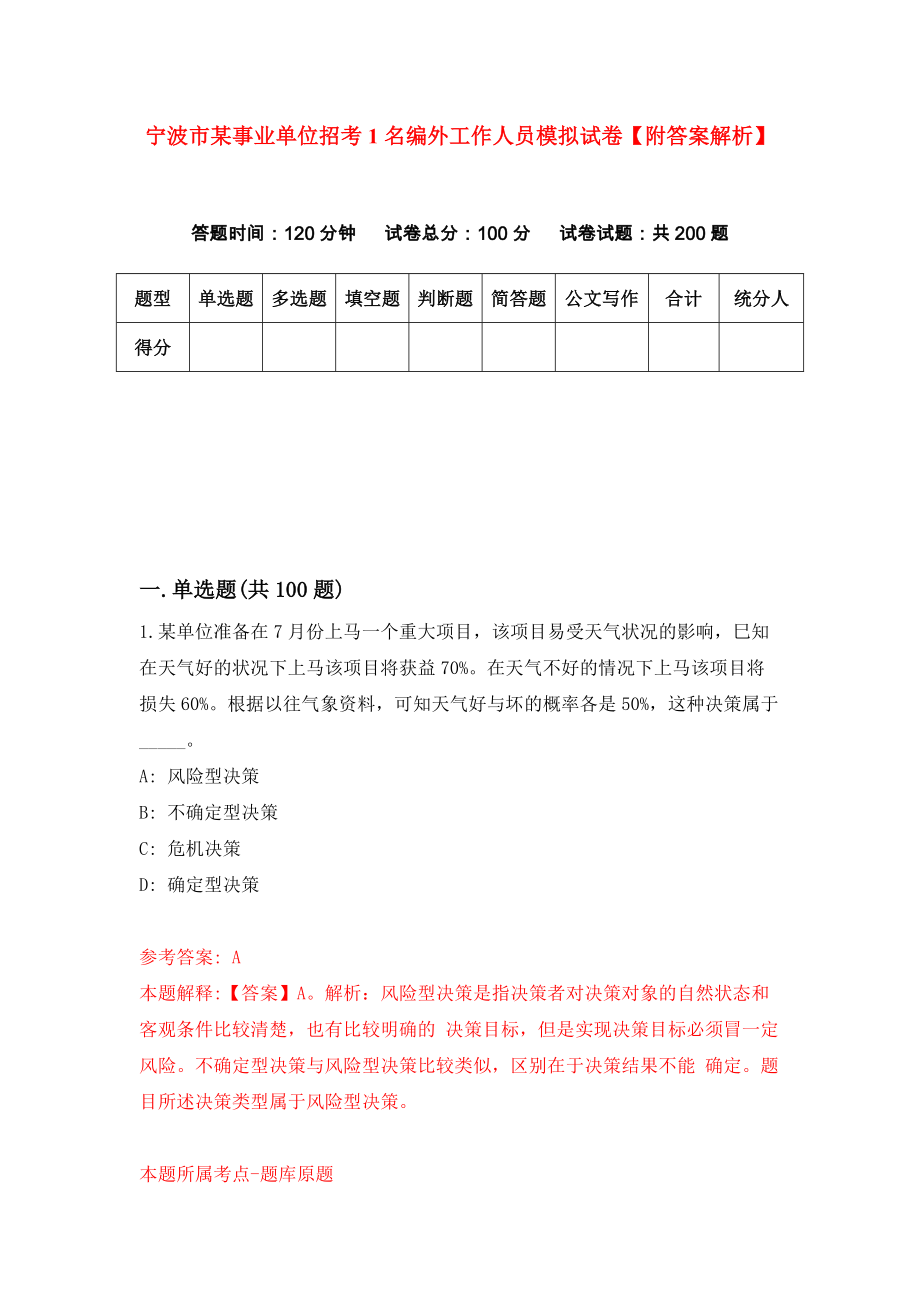 宁波市某事业单位招考1名编外工作人员模拟试卷【附答案解析】

答题时间：120分钟　试卷总分：100分　试卷试题：共200题

| 题型 | 单选题 | 多选题 | 填空题 | 判断题 | 简答题 | 公文写作 | 合计 | 统分人 |
|---|---|---|---|---|---|---|---|---|
| 得分 | | | | | | | | |

一.单选题(共100题)

1.某单位准备在7月份上马一个重大项目，该项目易受天气状况的影响，已知在天气好的状况下上马该项目将获益70%。在天气不好的情况下上马该项目将损失60%。根据以往气象资料，可知天气好与坏的概率各是50%，这种决策属于_____。

A: 风险型决策

B: 不确定型决策

C: 危机决策

D: 确定型决策

参考答案: A

本题解释:【答案】A。解析：风险型决策是指决策者对决策对象的自然状态和客观条件比较清楚，也有比较明确的 决策目标，但是实现决策目标必须冒一定风险。不确定型决策与风险型决策比较类似，区别在于决策结果不能 确定。题目所述决策类型属于风险型决策。

本题所属考点-题库原题